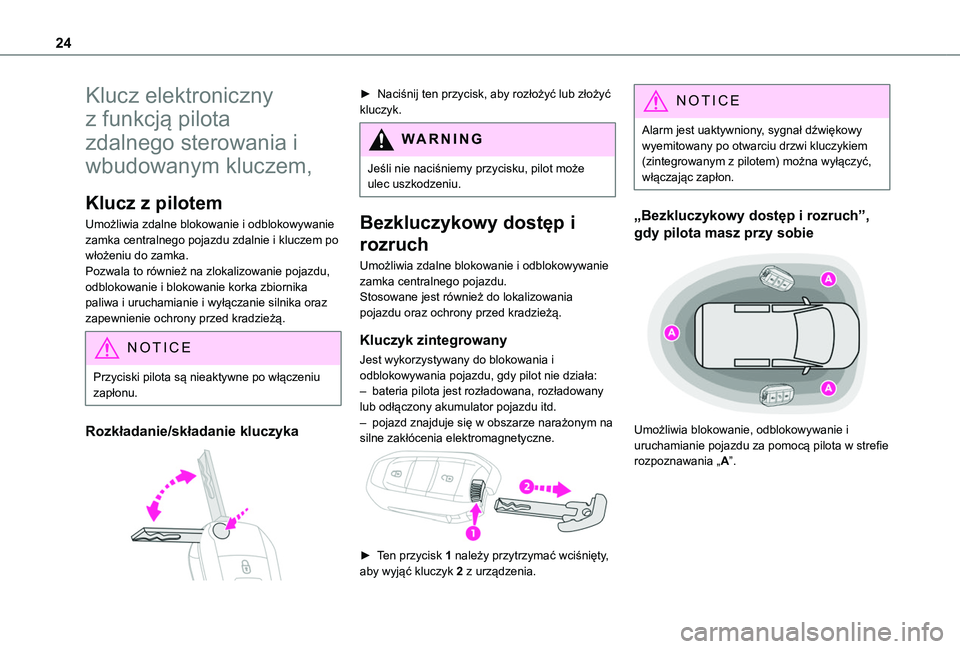 24

Klucz elektroniczny z funkcją pilota zdalnego sterowania i wbudowanym kluczem,

Klucz z pilotem

Umożliwia zdalne blokowanie i odblokowywanie zamka centralnego pojazdu zdalnie i kluczem po włożeniu do zamka.
Pozwala to również na zlokalizowanie pojazdu, odblokowanie i blokowanie korka zbiornika paliwa i uruchamianie i wyłączanie silnika oraz zapewnienie ochrony przed kradzieżą.

NOTICE

Przyciski pilota są nieaktywne po włączeniu zapłonu.

Rozkładanie/składanie kluczyka

► Naciśnij ten przycisk, aby rozłożyć lub złożyć kluczyk.

WARNING

Jeśli nie naciśniemy przycisku, pilot może ulec uszkodzeniu.

Bezkluczykowy dostęp i rozruch

Umożliwia zdalne blokowanie i odblokowywanie zamka centralnego pojazdu.
Stosowane jest również do lokalizowania pojazdu oraz ochrony przed kradzieżą.

Kluczyk zintegrowany

Jest wykorzystywany do blokowania i odblokowywania pojazdu, gdy pilot nie działa:
– bateria pilota jest rozładowana, rozładowany lub odłączony akumulator pojazdu itd.
– pojazd znajduje się w obszarze narażonym na silne zakłócenia elektromagnetyczne.

2

1

► Ten przycisk 1 należy przytrzymać wciśnięty, aby wyjąć kluczyk 2 z urządzenia.

NOTICE

Alarm jest uaktywniony, sygnał dźwiękowy wyemitowany po otwarciu drzwi kluczykiem (zintegrowanym z pilotem) można wyłączyć, włączając zapłon.

„Bezkluczykowy dostęp i rozruch”, gdy pilota masz przy sobie

A

A

A

Umożliwia blokowanie, odblokowywanie i uruchamianie pojazdu za pomocą pilota w strefie rozpoznawania „A”.

carmanualsonline.info